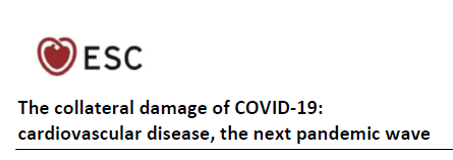 ESC

The collateral damage of COVID-19: cardiovascular disease, the next pandemic wave